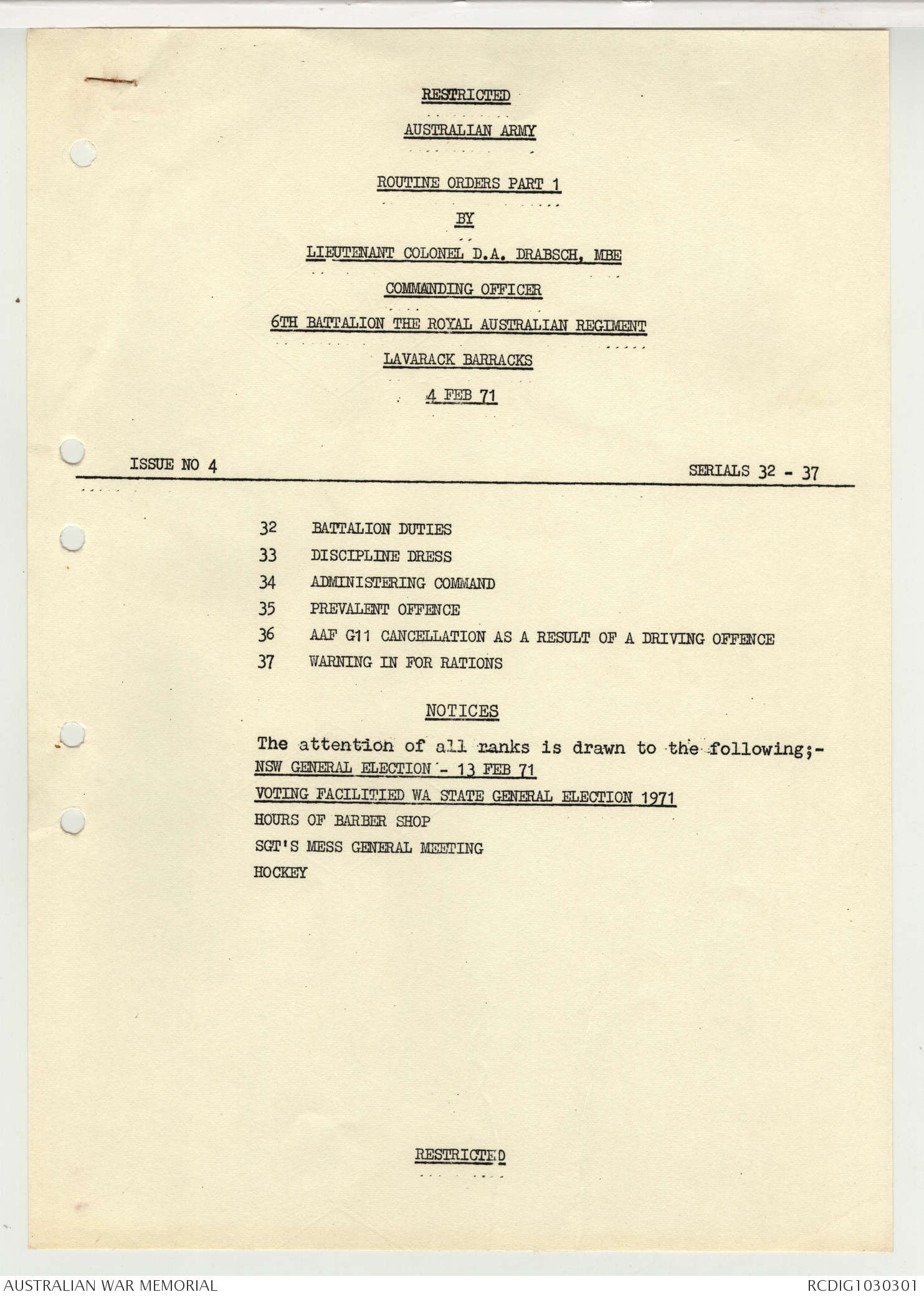 RESTRICTED

AUSTRALIAN ARMY

ROUTINE ORDERS PART 1

BY

LIEUTENANT COLONEL D.A. DRABSCH, MBE

COMMANDING OFFICER

6TH BATTALION THE ROYAL AUSTRALIAN REGIMENT

LAVARACK BARRACKS

4 FEB 71

ISSUE NO 4

SERIALS 32 - 37

32 BATTALION DUTIES
33 DISCIPLINE DRESS
34 ADMINISTERING COMMAND
35 PREVALENT OFFENCE
36 AAF G11 CANCELLATION AS A RESULT OF A DRIVING OFFENCE
37 WARNING IN FOR RATIONS

NOTICES

The attention of all ranks is drawn to the following;-
NSW GENERAL ELECTION - 13 FEB 71
VOTING FACILITIED WA STATE GENERAL ELECTION 1971
HOURS OF BARBER SHOP
SGT'S MESS GENERAL MEETING
HOCKEY

RESTRICTED

AUSTRALIAN WAR MEMORIAL

RCDIG1030301